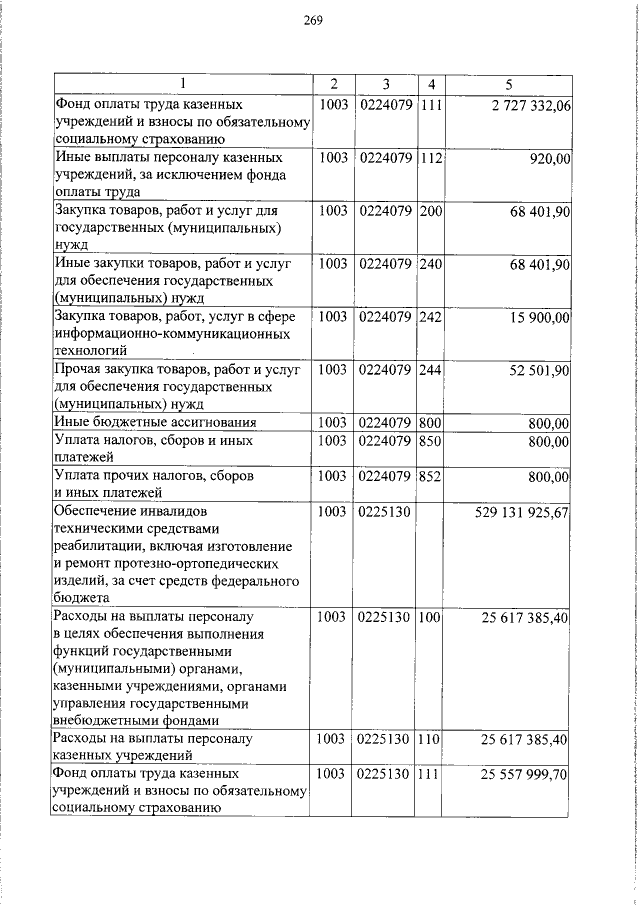 269

| 1 | 2 | 3 | 4 | 5 |
|---|---|---|---|---|
| Фонд оплаты труда казенных учреждений и взносы по обязательному социальному страхованию | 1003 | 0224079 | 111 | 2 727 332,06 |
| Иные выплаты персоналу казенных учреждений, за исключением фонда оплаты труда | 1003 | 0224079 | 112 | 920,00 |
| Закупка товаров, работ и услуг для государственных (муниципальных) нужд | 1003 | 0224079 | 200 | 68 401,90 |
| Иные закупки товаров, работ и услуг для обеспечения государственных (муниципальных) нужд | 1003 | 0224079 | 240 | 68 401,90 |
| Закупка товаров, работ, услуг в сфере информационно-коммуникационных технологий | 1003 | 0224079 | 242 | 15 900,00 |
| Прочая закупка товаров, работ и услуг для обеспечения государственных (муниципальных) нужд | 1003 | 0224079 | 244 | 52 501,90 |
| Иные бюджетные ассигнования | 1003 | 0224079 | 800 | 800,00 |
| Уплата налогов, сборов и иных платежей | 1003 | 0224079 | 850 | 800,00 |
| Уплата прочих налогов, сборов и иных платежей | 1003 | 0224079 | 852 | 800,00 |
| Обеспечение инвалидов техническими средствами реабилитации, включая изготовление и ремонт протезно-ортопедических изделий, за счет средств федерального бюджета | 1003 | 0225130 | | 529 131 925,67 |
| Расходы на выплаты персоналу в целях обеспечения выполнения функций государственными (муниципальными) органами, казенными учреждениями, органами управления государственными внебюджетными фондами | 1003 | 0225130 | 100 | 25 617 385,40 |
| Расходы на выплаты персоналу казенных учреждений | 1003 | 0225130 | 110 | 25 617 385,40 |
| Фонд оплаты труда казенных учреждений и взносы по обязательному социальному страхованию | 1003 | 0225130 | 111 | 25 557 999,70 |